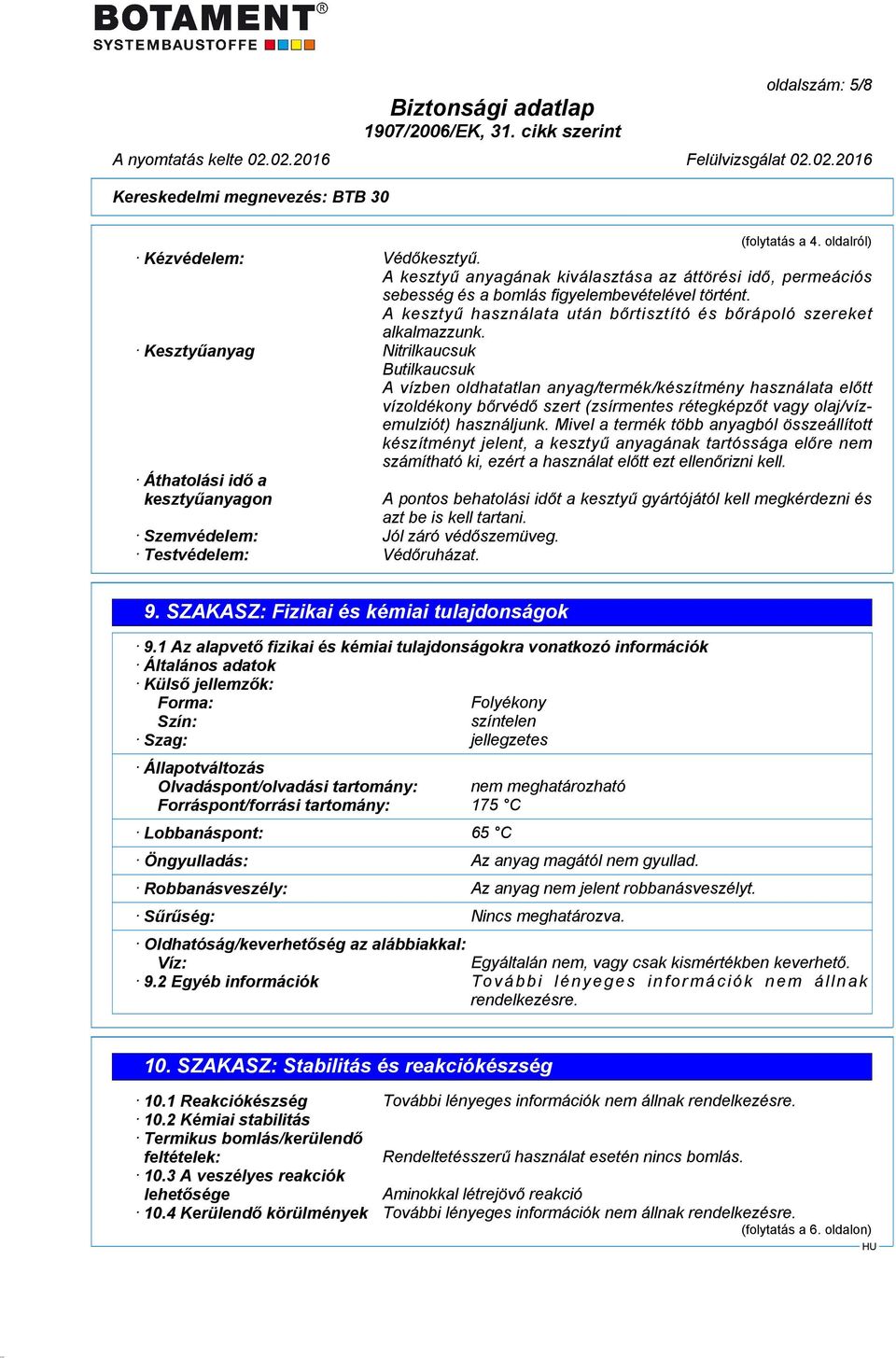 BOTAMENT®
SYSTEMBAUSTOFFE

oldalszám: 5/8

Biztonsági adatlap
1907/2006/EK, 31. cikk szerint

A nyomtatás kelte 02.02.2016
Felülvizsgálat 02.02.2016

Kereskedelmi megnevezés: BTB 30

(folytatás a 4. oldalról)

· Kézvédelem: Védőkesztyű.
A kesztyű anyagának kiválasztása az áttörési idő, permeációs sebesség és a bomlás figyelembevételével történt.
A kesztyű használata után bőrtisztító és bőrápoló szereket alkalmazzunk.
· Kesztyűanyag Nitrilkaucsuk
Butilkaucsuk
A vízben oldhatatlan anyag/termék/készítmény használata előtt vízoldékony bőrvédő szert (zsírmentes rétegképzőt vagy olaj/vízemulziót) használjunk. Mivel a termék több anyagból összeállított készítményt jelent, a kesztyű anyagának tartóssága előre nem számítható ki, ezért a használat előtt ezt ellenőrizni kell.
· Áthatolási idő a kesztyűanyagon
A pontos behatolási időt a kesztyű gyártójától kell megkérdezni és azt be is kell tartani.
· Szemvédelem: Jól záró védőszemüveg.
· Testvédelem: Védőruházat.

9. SZAKASZ: Fizikai és kémiai tulajdonságok

· 9.1 Az alapvető fizikai és kémiai tulajdonságokra vonatkozó információk
· Általános adatok
· Külső jellemzők:
Forma: Folyékony
Szín: színtelen
· Szag: jellegzetes

· Állapotváltozás
Olvadáspont/olvadási tartomány: nem meghatározható
Forráspont/forrási tartomány: 175 °C

· Lobbanáspont: 65 °C

· Öngyulladás: Az anyag magától nem gyullad.

· Robbanásveszély: Az anyag nem jelent robbanásveszélyt.

· Sűrűség: Nincs meghatározva.

· Oldhatóság/keverhetőség az alábbiakkal:
Víz: Egyáltalán nem, vagy csak kismértékben keverhető.
· 9.2 Egyéb információk További lényeges információk nem állnak rendelkezésre.

10. SZAKASZ: Stabilitás és reakciókészség

· 10.1 Reakciókészség További lényeges információk nem állnak rendelkezésre.
· 10.2 Kémiai stabilitás
· Termikus bomlás/kerülendő feltételek: Rendeltetésszerű használat esetén nincs bomlás.
· 10.3 A veszélyes reakciók lehetősége Aminokkal létrejövő reakció
· 10.4 Kerülendő körülmények További lényeges információk nem állnak rendelkezésre.

(folytatás a 6. oldalon)
HU